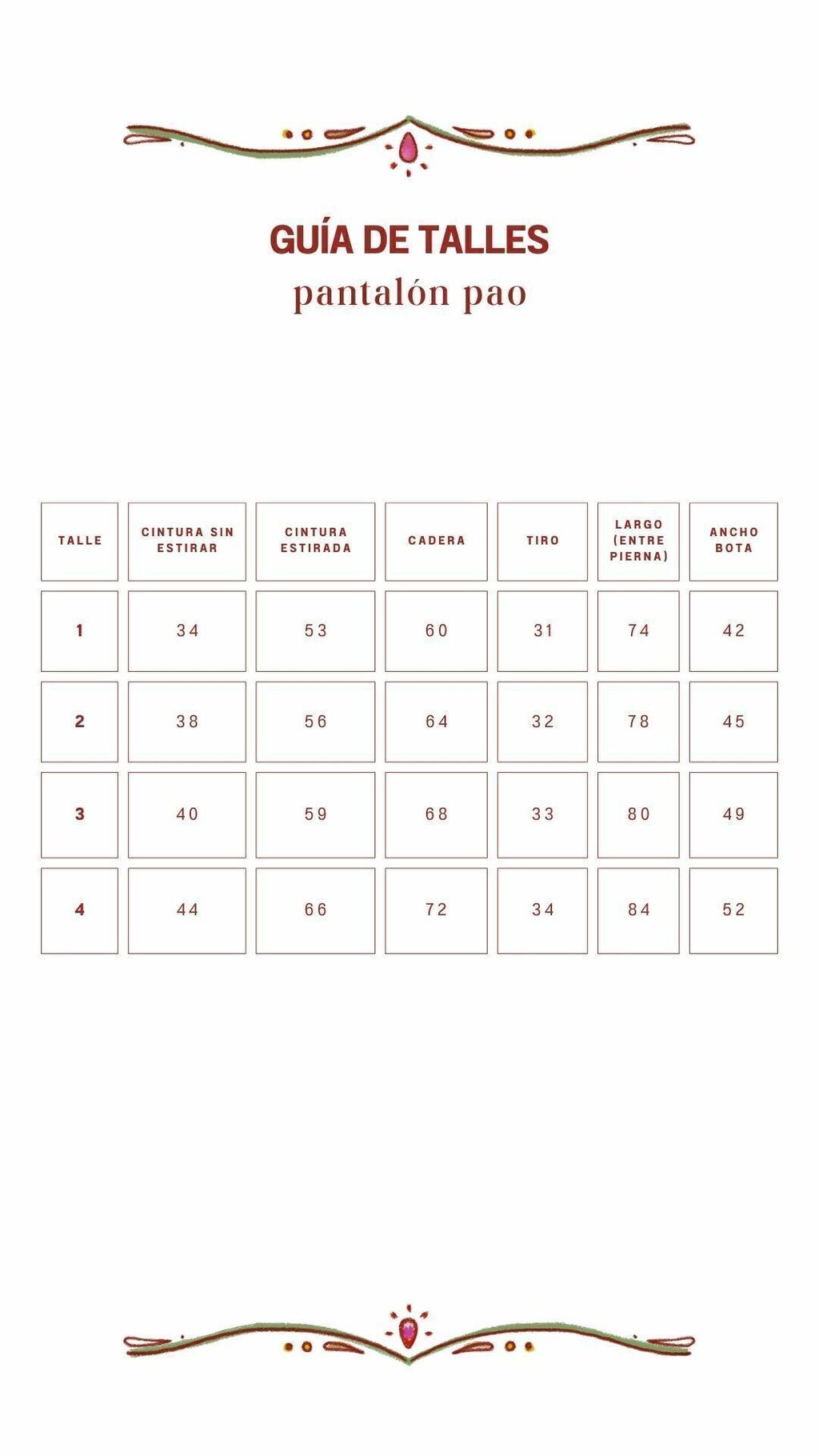 GUÍA DE TALLES
pantalón pao

| TALLE | CINTURA SIN ESTIRAR | CINTURA ESTIRADA | CADERA | TIRO | LARGO (ENTRE PIERNA) | ANCHO BOTA |
|---|---|---|---|---|---|---|
| 1 | 34 | 53 | 60 | 31 | 74 | 42 |
| 2 | 38 | 56 | 64 | 32 | 78 | 45 |
| 3 | 40 | 59 | 68 | 33 | 80 | 49 |
| 4 | 44 | 66 | 72 | 34 | 84 | 52 |